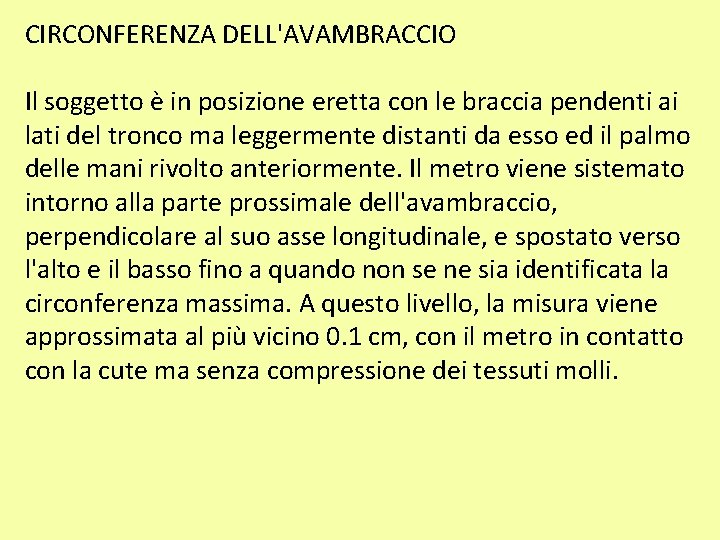 CIRCONFERENZA DELL'AVAMBRACCIO

Il soggetto è in posizione eretta con le braccia pendenti ai lati del tronco ma leggermente distanti da esso ed il palmo delle mani rivolto anteriormente. Il metro viene sistemato intorno alla parte prossimale dell'avambraccio, perpendicolare al suo asse longitudinale, e spostato verso l'alto e il basso fino a quando non se ne sia identificata la circonferenza massima. A questo livello, la misura viene approssimata al più vicino 0.1 cm, con il metro in contatto con la cute ma senza compressione dei tessuti molli.